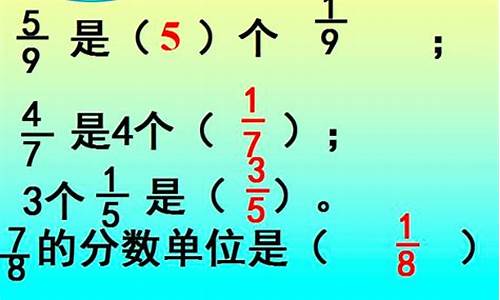 $\frac{5}{9}$ 是（5）个 $\frac{1}{9}$ ；

$\frac{4}{7}$ 是4个（ $\frac{1}{7}$ ）；

3个 $\frac{1}{5}$ 是（ $\frac{3}{5}$ ）。

$\frac{7}{8}$ 的分数单位是（ $\frac{1}{8}$ ）